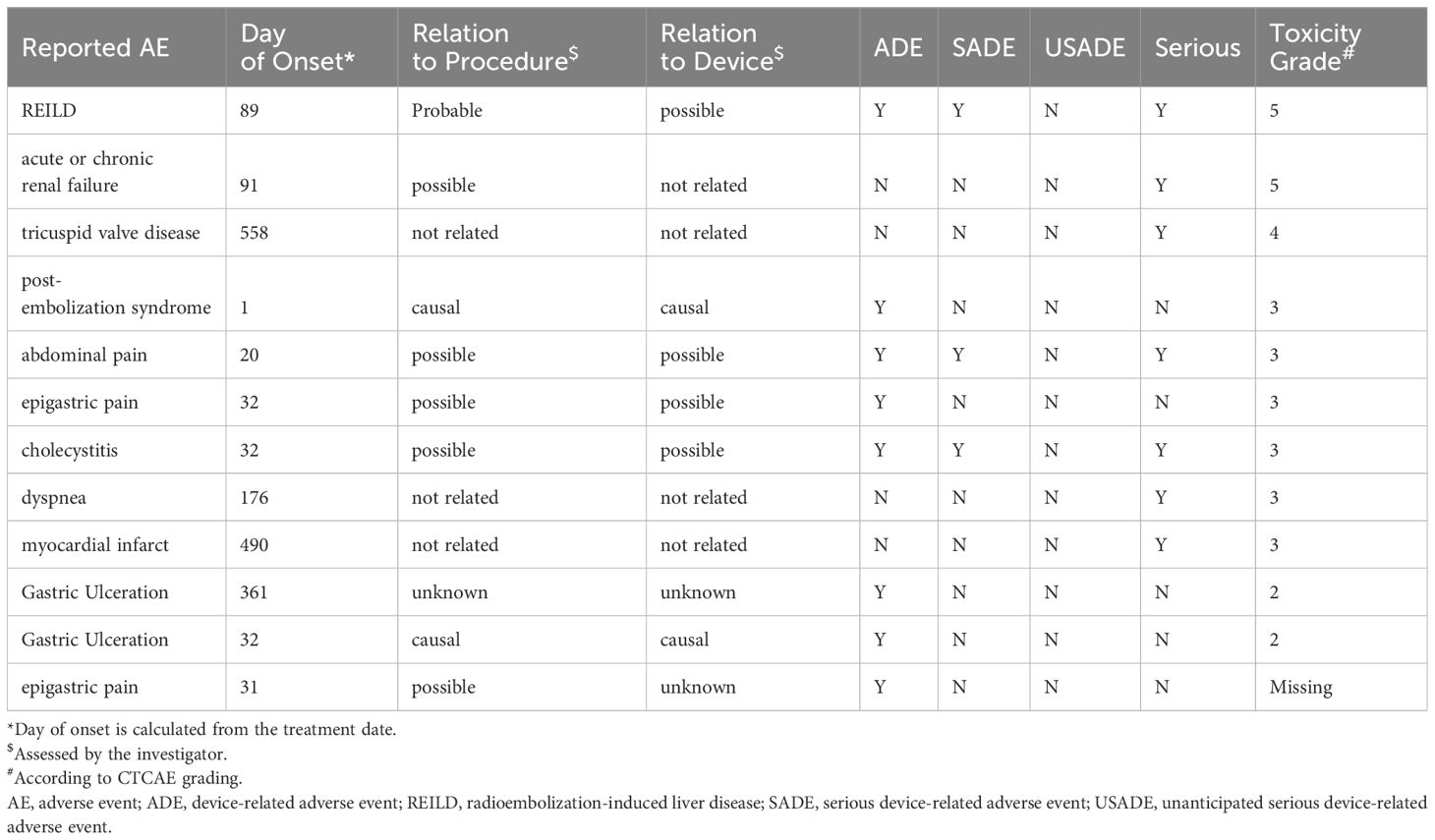 | Reported AE | Day of Onset* | Relation to Procedure$^{\$}$ | Relation to Device$^{\$}$ | ADE | SADE | USADE | Serious | Toxicity Grade$^{\#}$ |
|---|---|---|---|---|---|---|---|---|
| REILD | 89 | Probable | possible | Y | Y | N | Y | 5 |
| acute or chronic renal failure | 91 | possible | not related | N | N | N | Y | 5 |
| tricuspid valve disease | 558 | not related | not related | N | N | N | Y | 4 |
| post-embolization syndrome | 1 | causal | causal | Y | N | N | N | 3 |
| abdominal pain | 20 | possible | possible | Y | Y | N | Y | 3 |
| epigastric pain | 32 | possible | possible | Y | N | N | N | 3 |
| cholecystitis | 32 | possible | possible | Y | Y | N | Y | 3 |
| dyspnea | 176 | not related | not related | N | N | N | Y | 3 |
| myocardial infarct | 490 | not related | not related | N | N | N | Y | 3 |
| Gastric Ulceration | 361 | unknown | unknown | Y | N | N | N | 2 |
| Gastric Ulceration | 32 | causal | causal | Y | N | N | N | 2 |
| epigastric pain | 31 | possible | unknown | Y | N | N | N | Missing |

*Day of onset is calculated from the treatment date.
$^{\$}$Assessed by the investigator.
$^{\#}$According to CTCAE grading.
AE, adverse event; ADE, device-related adverse event; REILD, radioembolization-induced liver disease; SADE, serious device-related adverse event; USADE, unanticipated serious device-related adverse event.